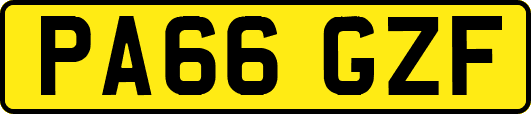 PA66 GZF